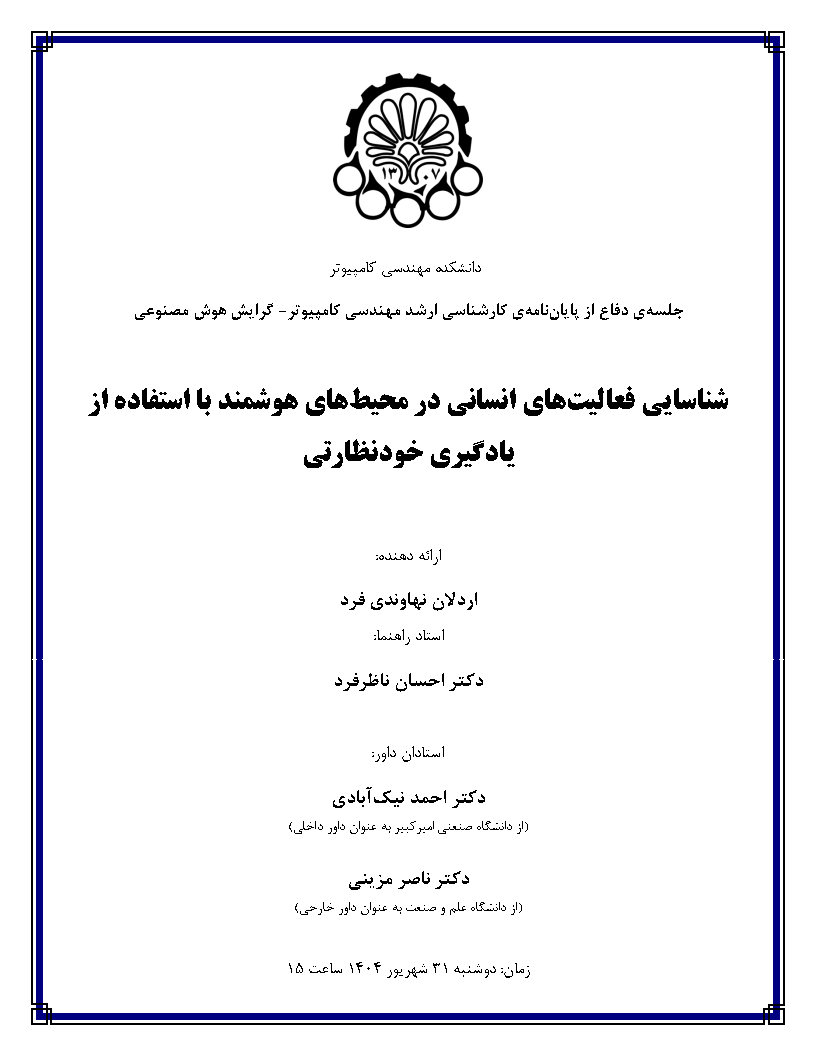 ۱۳۰۷

دانشکده مهندسی کامپیوتر

جلسه‌ی دفاع از پایان‌نامه‌ی کارشناسی ارشد مهندسی کامپیوتر- گرایش هوش مصنوعی

شناسایی فعالیت‌های انسانی در محیط‌های هوشمند با استفاده از یادگیری خودنظارتی

ارائه دهنده:

اردلان نهاوندی فرد

استاد راهنما:

دکتر احسان ناظرفرد

استادان داور:

دکتر احمد نیک‌آبادی

(از دانشگاه صنعتی امیرکبیر به عنوان داور داخلی)

دکتر ناصر مزینی

(از دانشگاه علم و صنعت به عنوان داور خارجی)

زمان: دوشنبه ۳۱ شهریور ۱۴۰۴ ساعت ۱۵